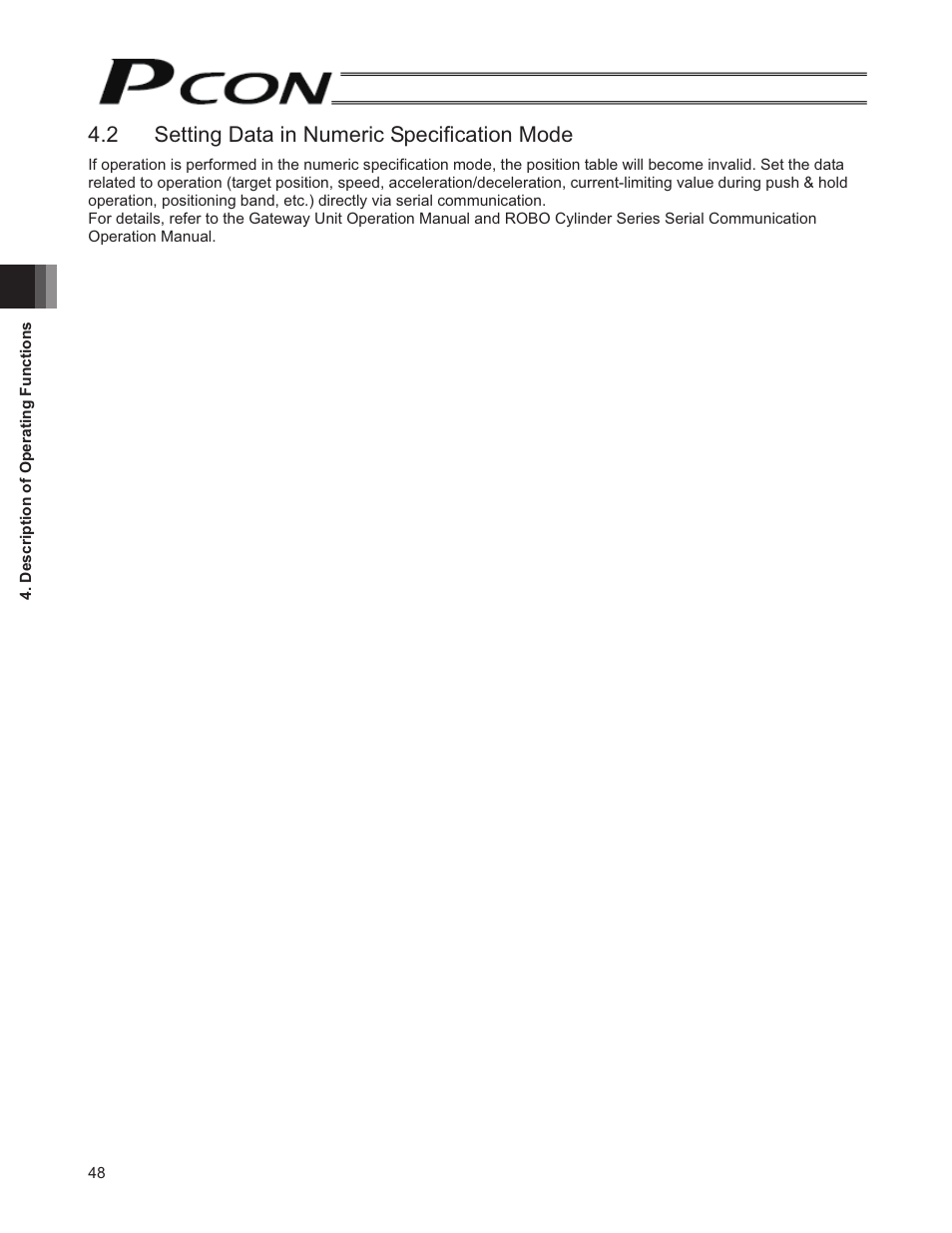 PCON

4.2 Setting Data in Numeric Specification Mode

If operation is performed in the numeric specification mode, the position table will become invalid. Set the data related to operation (target position, speed, acceleration/deceleration, current-limiting value during push & hold operation, positioning band, etc.) directly via serial communication.
For details, refer to the Gateway Unit Operation Manual and ROBO Cylinder Series Serial Communication Operation Manual.

4. Description of Operating Functions

48